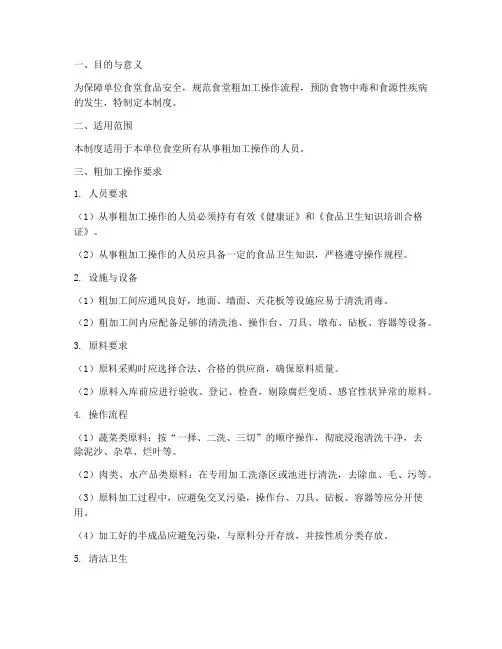 一、目的与意义

为保障单位食堂食品安全，规范食堂粗加工操作流程，预防食物中毒和食源性疾病的发生，特制定本制度。

二、适用范围

本制度适用于本单位食堂所有从事粗加工操作的人员。

三、粗加工操作要求

1. 人员要求

（1）从事粗加工操作的人员必须持有有效《健康证》和《食品卫生知识培训合格证》。

（2）从事粗加工操作的人员应具备一定的食品卫生知识，严格遵守操作规程。

2. 设施与设备

（1）粗加工间应通风良好，地面、墙面、天花板等设施应易于清洗消毒。

（2）粗加工间内应配备足够的清洗池、操作台、刀具、墩布、砧板、容器等设备。

3. 原料要求

（1）原料采购时应选择合法、合格的供应商，确保原料质量。

（2）原料入库前应进行验收、登记、检查，剔除腐烂变质、感官性状异常的原料。

4. 操作流程

（1）蔬菜类原料：按“一择、二洗、三切”的顺序操作，彻底浸泡清洗干净，去除泥沙、杂草、烂叶等。

（2）肉类、水产品类原料：在专用加工洗涤区或池进行清洗，去除血、毛、污等。

（3）原料加工过程中，应避免交叉污染，操作台、刀具、砧板、容器等应分开使用。

（4）加工好的半成品应避免污染，与原料分开存放，并按性质分类存放。

5. 清洁卫生